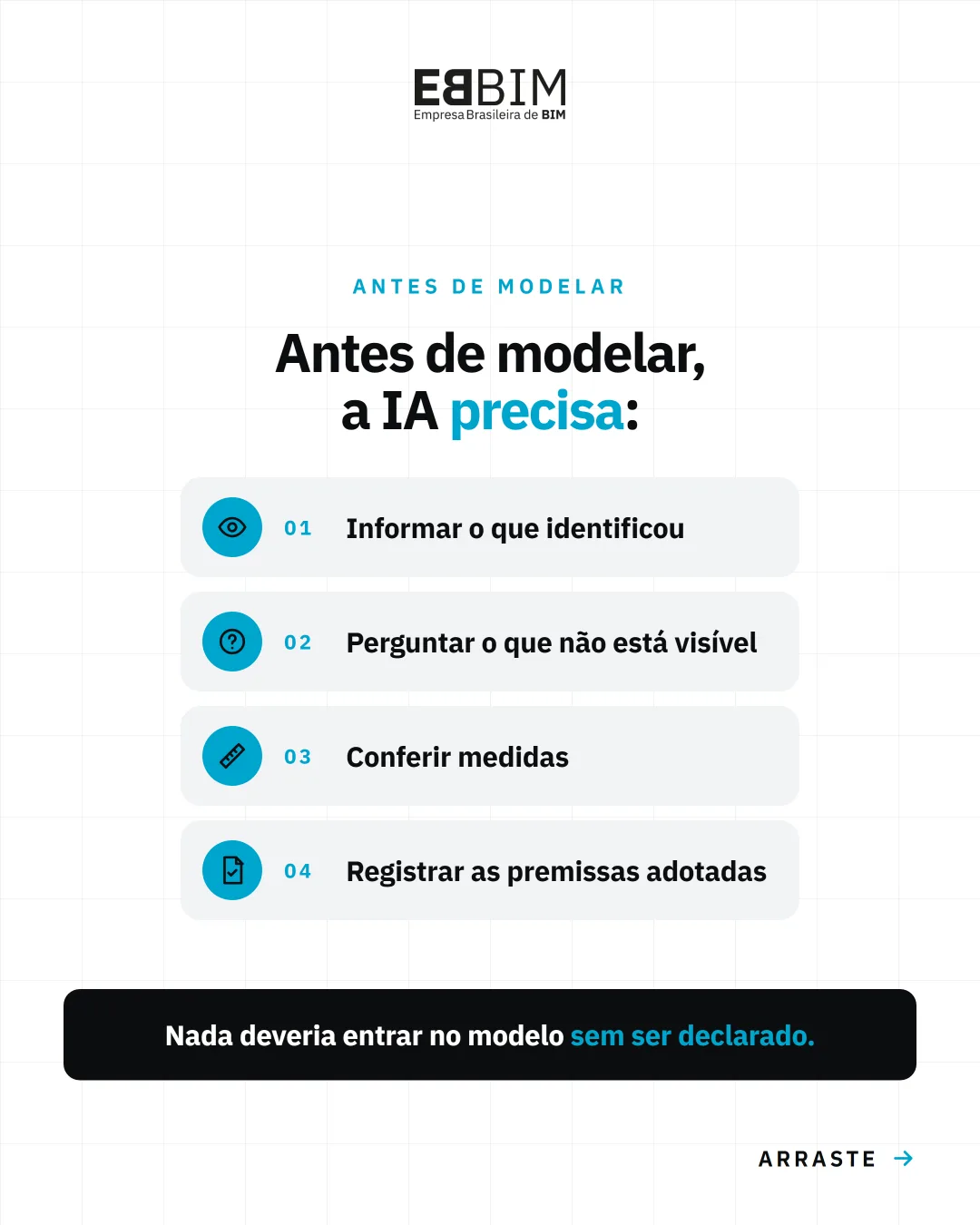 EBBIM
Empresa Brasileira de BIM

ANTES DE MODELAR

Antes de modelar, a IA precisa:

01 Informar o que identificou

02 Perguntar o que não está visível

03 Conferir medidas

04 Registrar as premissas adotadas

Nada deveria entrar no modelo sem ser declarado.

ARRASTE →